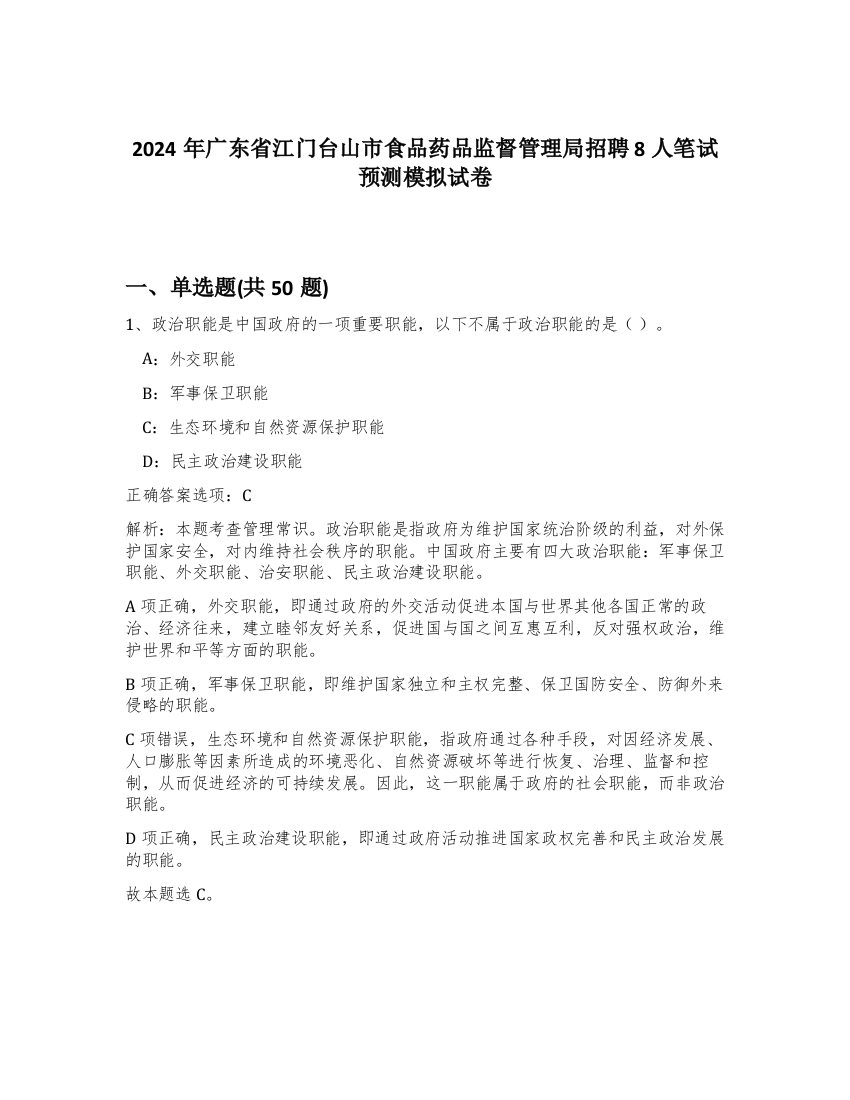 2024 年广东省江门台山市食品药品监督管理局招聘 8 人笔试预测模拟试卷

一、单选题(共 50 题)

1、政治职能是中国政府的一项重要职能，以下不属于政治职能的是（ ）。

A：外交职能

B：军事保卫职能

C：生态环境和自然资源保护职能

D：民主政治建设职能

正确答案选项：C

解析：本题考查管理常识。政治职能是指政府为维护国家统治阶级的利益，对外保护国家安全，对内维持社会秩序的职能。中国政府主要有四大政治职能：军事保卫职能、外交职能、治安职能、民主政治建设职能。

A 项正确，外交职能，即通过政府的外交活动促进本国与世界其他各国正常的政治、经济往来，建立睦邻友好关系，促进国与国之间互惠互利，反对强权政治，维护世界和平等方面的职能。

B 项正确，军事保卫职能，即维护国家独立和主权完整、保卫国防安全、防御外来侵略的职能。

C 项错误，生态环境和自然资源保护职能，指政府通过各种手段，对因经济发展、人口膨胀等因素所造成的环境恶化、自然资源破坏等进行恢复、治理、监督和控制，从而促进经济的可持续发展。因此，这一职能属于政府的社会职能，而非政治职能。

D 项正确，民主政治建设职能，即通过政府活动推进国家政权完善和民主政治发展的职能。

故本题选 C。